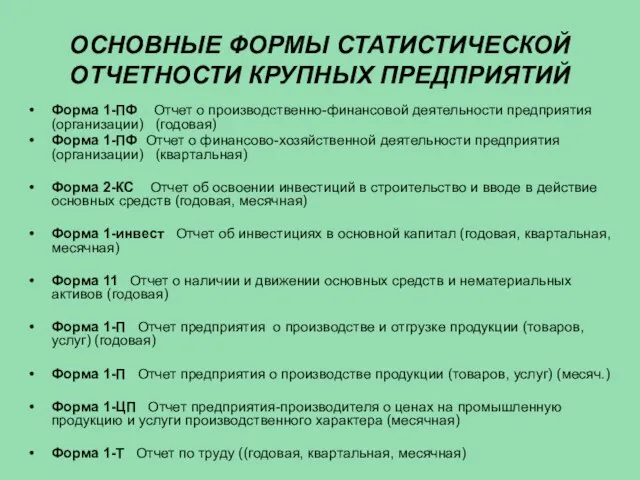 ОСНОВНЫЕ ФОРМЫ СТАТИСТИЧЕСКОЙ ОТЧЕТНОСТИ КРУПНЫХ ПРЕДПРИЯТИЙ

• Форма 1-ПФ Отчет о производственно-финансовой деятельности предприятия (организации) (годовая)
• Форма 1-ПФ Отчет о финансово-хозяйственной деятельности предприятия (организации) (квартальная)

• Форма 2-КС Отчет об освоении инвестиций в строительство и вводе в действие основных средств (годовая, месячная)

• Форма 1-инвест Отчет об инвестициях в основной капитал (годовая, квартальная, месячная)

• Форма 11 Отчет о наличии и движении основных средств и нематериальных активов (годовая)

• Форма 1-П Отчет предприятия о производстве и отгрузке продукции (товаров, услуг) (годовая)

• Форма 1-П Отчет предприятия о производстве продукции (товаров, услуг) (месяч.)

• Форма 1-ЦП Отчет предприятия-производителя о ценах на промышленную продукцию и услуги производственного характера (месячная)

• Форма 1-Т Отчет по труду ((годовая, квартальная, месячная)